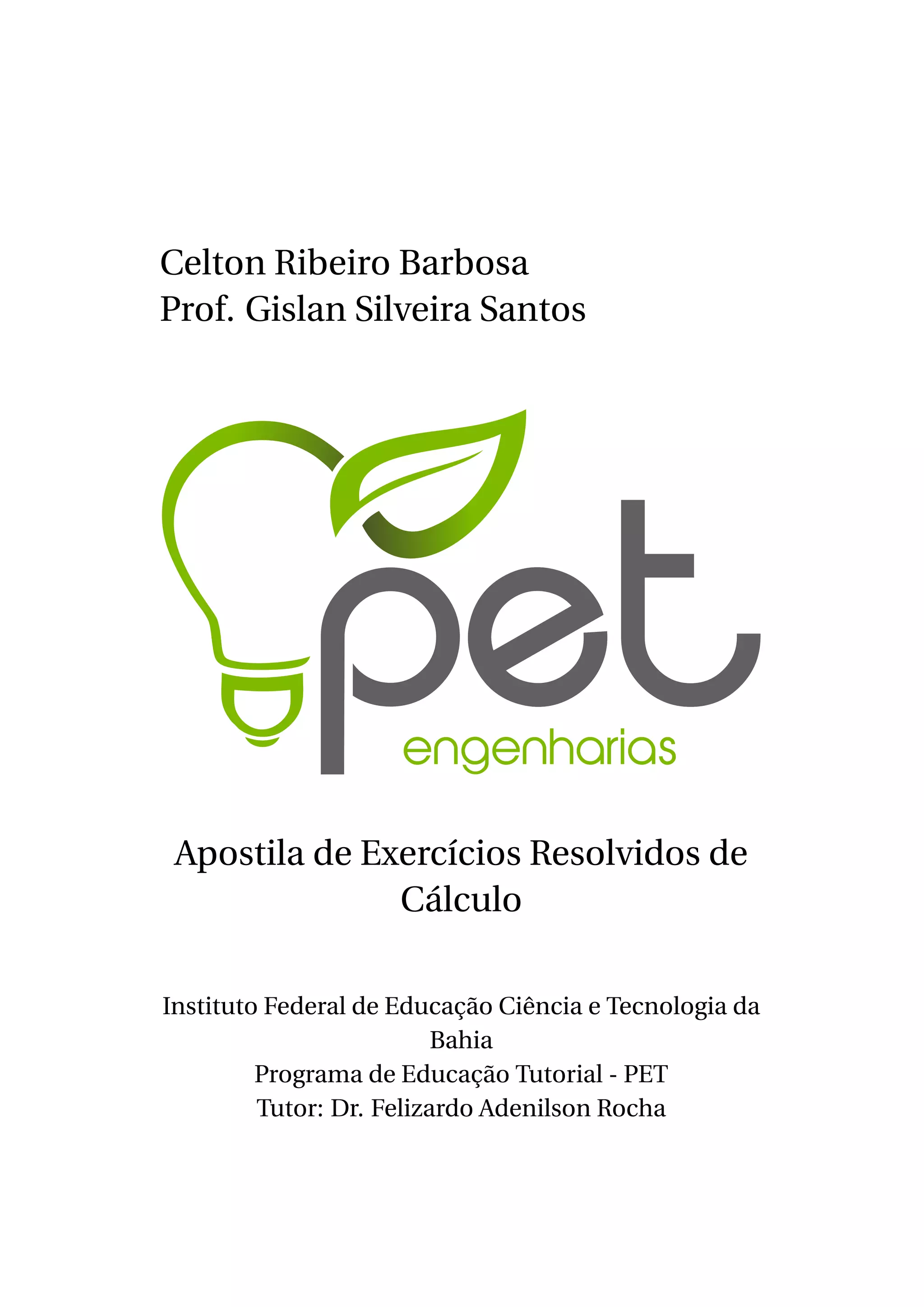 Celton Ribeiro Barbosa
Prof. Gislan Silveira Santos

pet
engenharias

Apostila de Exercícios Resolvidos de Cálculo

Instituto Federal de Educação Ciência e Tecnologia da Bahia
Programa de Educação Tutorial - PET
Tutor: Dr. Felizardo Adenilson Rocha